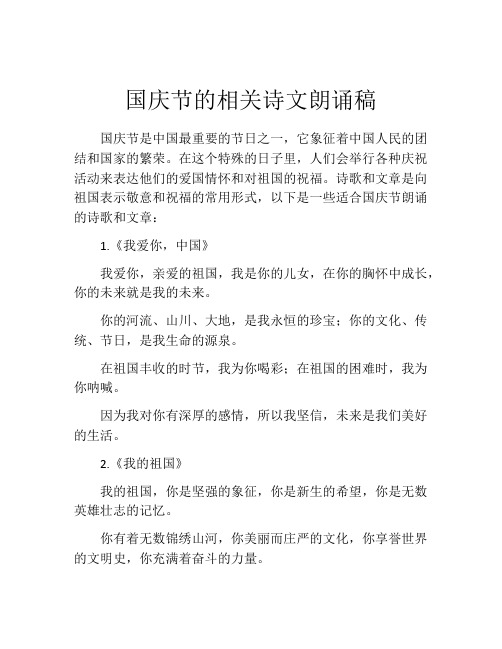 国庆节的相关诗文朗诵稿

国庆节是中国最重要的节日之一，它象征着中国人民的团结和国家的繁荣。在这个特殊的日子里，人们会举行各种庆祝活动来表达他们的爱国情怀和对祖国的祝福。诗歌和文章是向祖国表示敬意和祝福的常用形式，以下是一些适合国庆节朗诵的诗歌和文章：

1.《我爱你，中国》

我爱你，亲爱的祖国，我是你的儿女，在你的胸怀中成长，你的未来就是我的未来。

你的河流、山川、大地，是我永恒的珍宝；你的文化、传统、节日，是我生命的源泉。

在祖国丰收的时节，我为你喝彩；在祖国的困难时，我为你呐喊。

因为我对你有深厚的感情，所以我坚信，未来是我们美好的生活。

2.《我的祖国》

我的祖国，你是坚强的象征，你是新生的希望，你是无数英雄壮志的记忆。

你有着无数锦绣山河，你美丽而庄严的文化，你享誉世界的文明史，你充满着奋斗的力量。